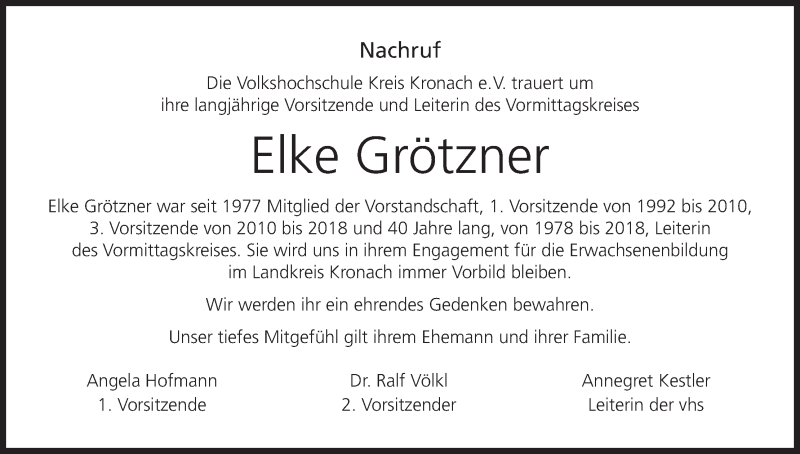 Nachruf

Die Volkshochschule Kreis Kronach e.V. trauert um ihre langjährige Vorsitzende und Leiterin des Vormittagskreises

Elke Grötzner

Elke Grötzner war seit 1977 Mitglied der Vorstandschaft, 1. Vorsitzende von 1992 bis 2010, 3. Vorsitzende von 2010 bis 2018 und 40 Jahre lang, von 1978 bis 2018, Leiterin des Vormittagskreises. Sie wird uns in ihrem Engagement für die Erwachsenenbildung im Landkreis Kronach immer Vorbild bleiben.

Wir werden ihr ein ehrendes Gedenken bewahren.

Unser tiefes Mitgefühl gilt ihrem Ehemann und ihrer Familie.

Angela Hofmann
1. Vorsitzende

Dr. Ralf Völkl
2. Vorsitzender

Annegret Kestler
Leiterin der vhs